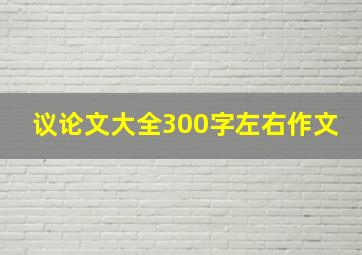 议论文大全300字左右作文